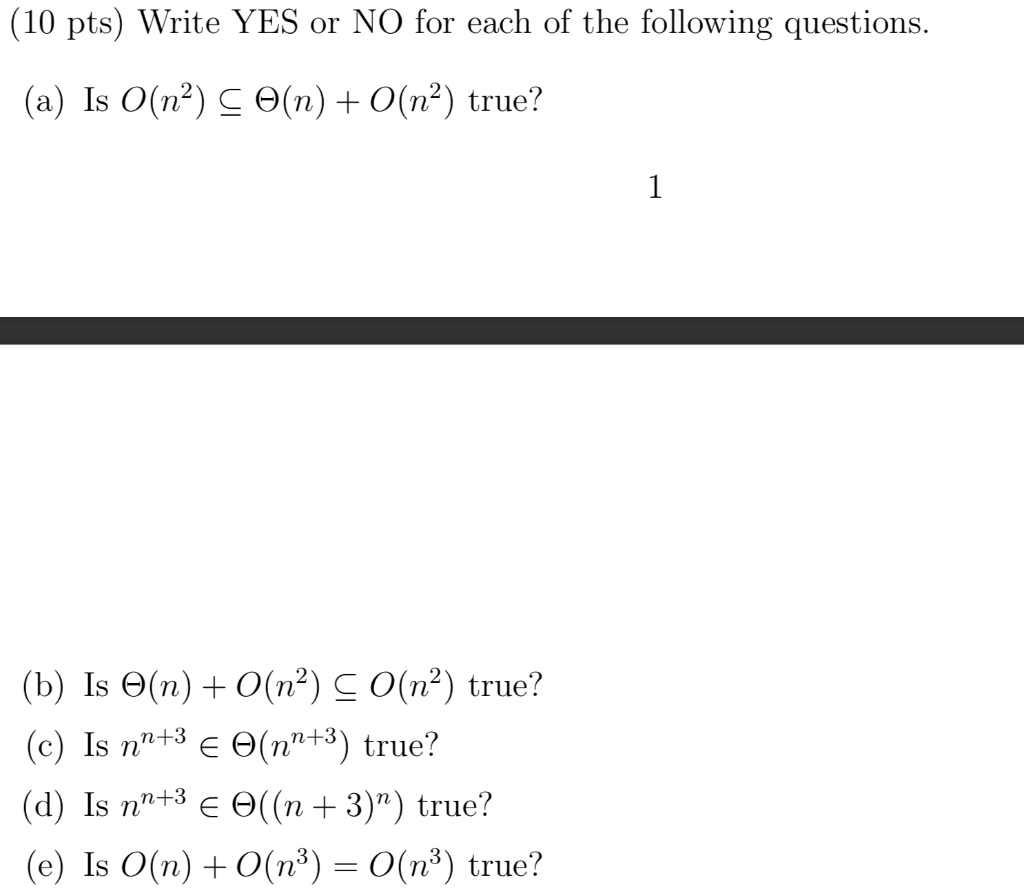 (10 pts) Write YES or NO for each of the following questions.

(a) Is $O(n^2) \subseteq \Theta(n) + O(n^2)$ true?

1

(b) Is $\Theta(n) + O(n^2) \subseteq O(n^2)$ true?

(c) Is $n^{n+3} \in \Theta(n^{n+3})$ true?

(d) Is $n^{n+3} \in \Theta((n+3)^n)$ true?

(e) Is $O(n) + O(n^3) = O(n^3)$ true?